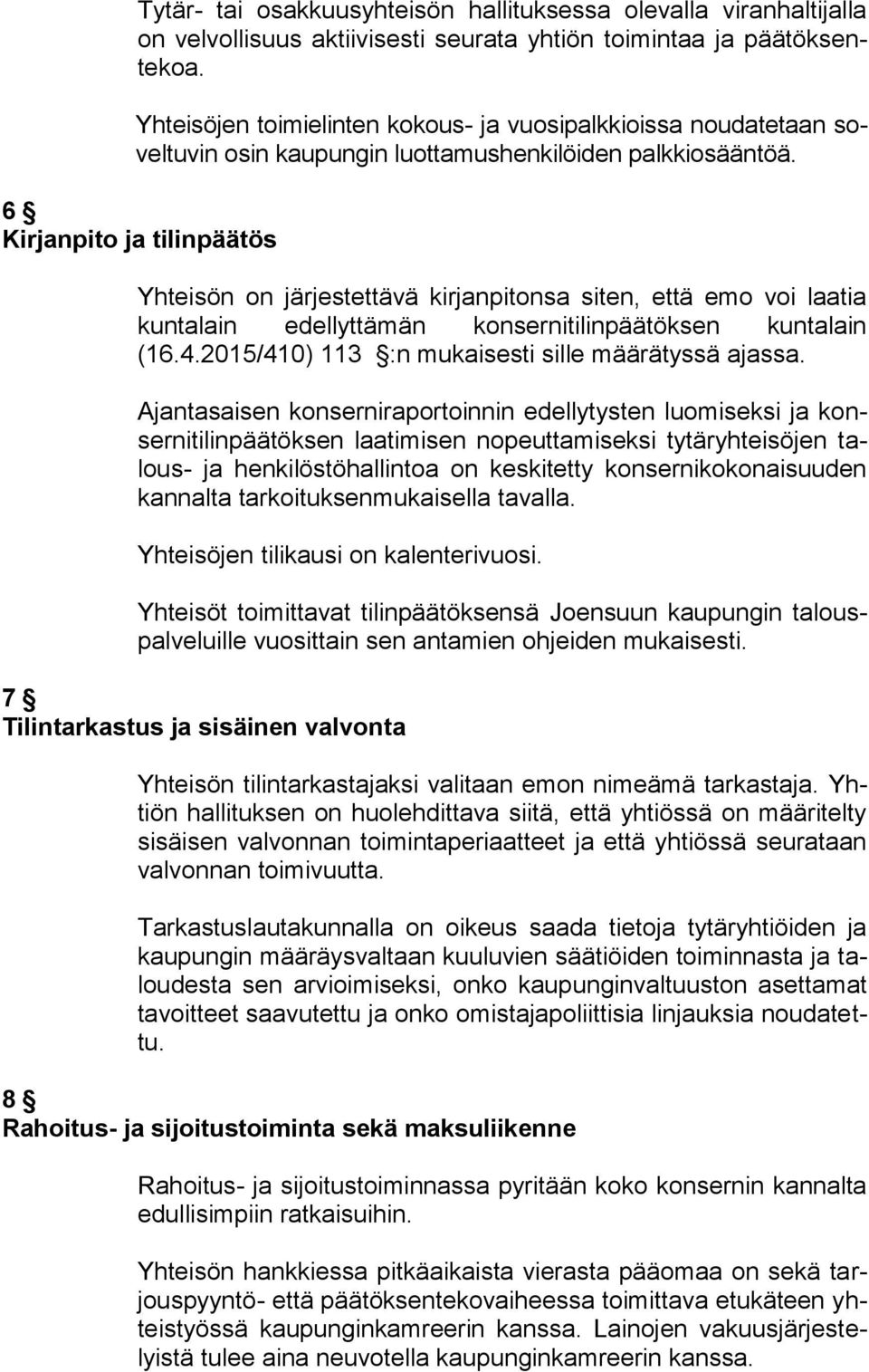 Tytär- tai osakkuusyhteisön hallituksessa olevalla viranhaltijalla on velvollisuus aktiivisesti seurata yhtiön toimintaa ja päätöksentekoa.

Yhteisöjen toimielinten kokous- ja vuosipalkkioissa noudatetaan soveltuvin osin kaupungin luottamushenkilöiden palkkiosääntöä.

6 §
Kirjanpito ja tilinpäätös

Yhteisön on järjestettävä kirjanpitonsa siten, että emo voi laatia kuntalain edellyttämän konsernitilinpäätöksen kuntalain (16.4.2015/410) 113 §:n mukaisesti sille määrätyssä ajassa.

Ajantasaisen konserniraportoinnin edellytysten luomiseksi ja konsernitilinpäätöksen laatimisen nopeuttamiseksi tytäryhteisöjen talous- ja henkilöstöhallintoa on keskitetty konsernikokonaisuuden kannalta tarkoituksenmukaisella tavalla.

Yhteisöjen tilikausi on kalenterivuosi.

Yhteisöt toimittavat tilinpäätöksensä Joensuun kaupungin talouspalveluille vuosittain sen antamien ohjeiden mukaisesti.

7 §
Tilintarkastus ja sisäinen valvonta

Yhteisön tilintarkastajaksi valitaan emon nimeämä tarkastaja. Yhtiön hallituksen on huolehdittava siitä, että yhtiössä on määritelty sisäisen valvonnan toimintaperiaatteet ja että yhtiössä seurataan valvonnan toimivuutta.

Tarkastuslautakunnalla on oikeus saada tietoja tytäryhtiöiden ja kaupungin määräysvaltaan kuuluvien säätiöiden toiminnasta ja taloudesta sen arvioimiseksi, onko kaupunginvaltuuston asettamat tavoitteet saavutettu ja onko omistajapoliittisia linjauksia noudatettu.

8 §
Rahoitus- ja sijoitustoiminta sekä maksuliikenne

Rahoitus- ja sijoitustoiminnassa pyritään koko konsernin kannalta edullisimpiin ratkaisuihin.

Yhteisön hankkiessa pitkäaikaista vierasta pääomaa on sekä tarjouspyyntö- että päätöksentekovaiheessa toimittava etukäteen yhteistyössä kaupunginkamreerin kanssa. Lainojen vakuusjärjestelyistä tulee aina neuvotella kaupunginkamreerin kanssa.